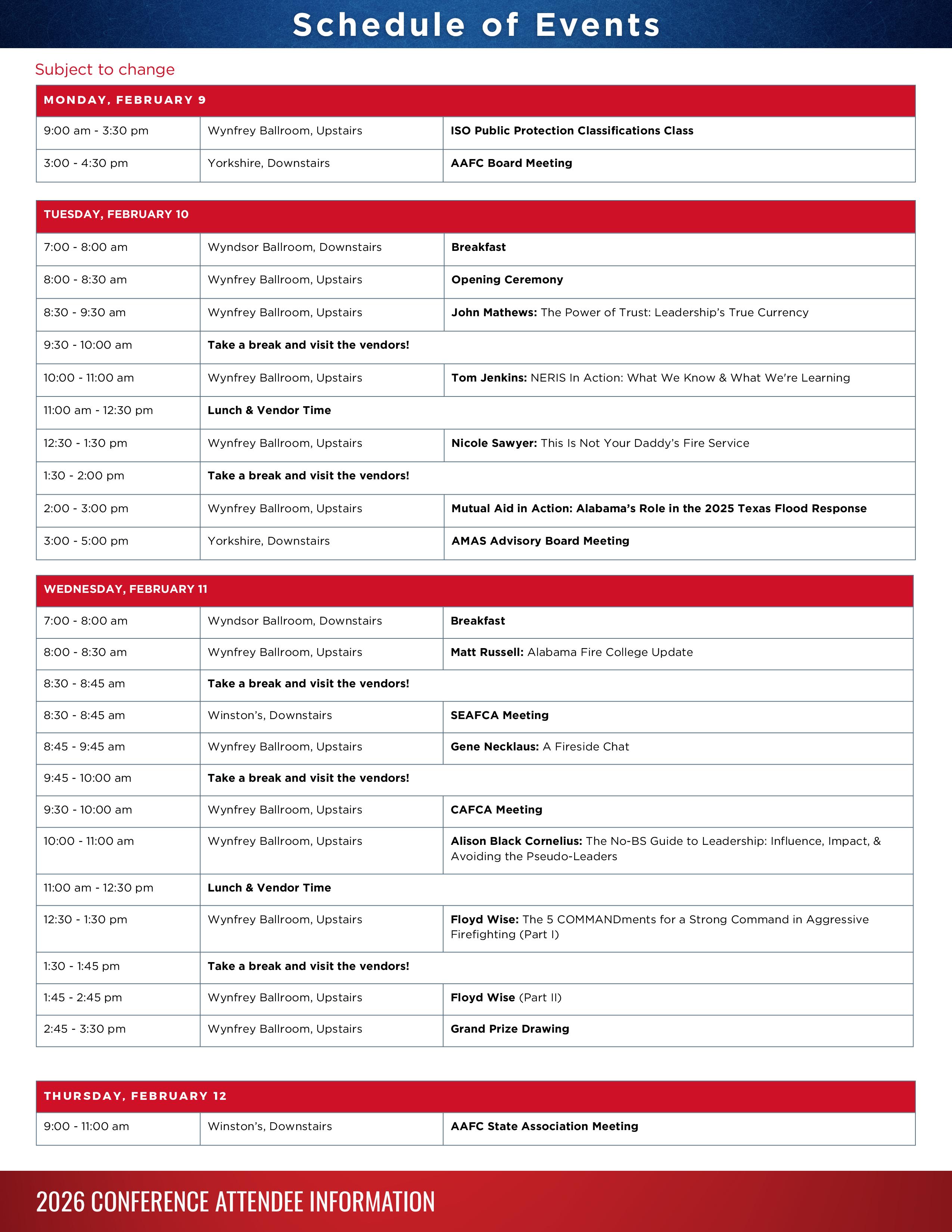 Schedule of Events

Subject to change

| MONDAY, FEBRUARY 9 | | |
|---|---|---|
| 9:00 am - 3:30 pm | Wynfrey Ballroom, Upstairs | ISO Public Protection Classifications Class |
| 3:00 - 4:30 pm | Yorkshire, Downstairs | AAFC Board Meeting |

| TUESDAY, FEBRUARY 10 | | |
|---|---|---|
| 7:00 - 8:00 am | Wyndsor Ballroom, Downstairs | Breakfast |
| 8:00 - 8:30 am | Wynfrey Ballroom, Upstairs | Opening Ceremony |
| 8:30 - 9:30 am | Wynfrey Ballroom, Upstairs | John Mathews: The Power of Trust: Leadership's True Currency |
| 9:30 - 10:00 am | Take a break and visit the vendors! | |
| 10:00 - 11:00 am | Wynfrey Ballroom, Upstairs | Tom Jenkins: NERIS In Action: What We Know & What We're Learning |
| 11:00 am - 12:30 pm | Lunch & Vendor Time | |
| 12:30 - 1:30 pm | Wynfrey Ballroom, Upstairs | Nicole Sawyer: This Is Not Your Daddy's Fire Service |
| 1:30 - 2:00 pm | Take a break and visit the vendors! | |
| 2:00 - 3:00 pm | Wynfrey Ballroom, Upstairs | Mutual Aid in Action: Alabama's Role in the 2025 Texas Flood Response |
| 3:00 - 5:00 pm | Yorkshire, Downstairs | AMAS Advisory Board Meeting |

| WEDNESDAY, FEBRUARY 11 | | |
|---|---|---|
| 7:00 - 8:00 am | Wyndsor Ballroom, Downstairs | Breakfast |
| 8:00 - 8:30 am | Wynfrey Ballroom, Upstairs | Matt Russell: Alabama Fire College Update |
| 8:30 - 8:45 am | Take a break and visit the vendors! | |
| 8:30 - 8:45 am | Winston's, Downstairs | SEAFCA Meeting |
| 8:45 - 9:45 am | Wynfrey Ballroom, Upstairs | Gene Necklaus: A Fireside Chat |
| 9:45 - 10:00 am | Take a break and visit the vendors! | |
| 9:30 - 10:00 am | Wynfrey Ballroom, Upstairs | CAFCA Meeting |
| 10:00 - 11:00 am | Wynfrey Ballroom, Upstairs | Alison Black Cornelius: The No-BS Guide to Leadership: Influence, Impact, & Avoiding the Pseudo-Leaders |
| 11:00 am - 12:30 pm | Lunch & Vendor Time | |
| 12:30 - 1:30 pm | Wynfrey Ballroom, Upstairs | Floyd Wise: The 5 COMMANDments for a Strong Command in Aggressive Firefighting (Part I) |
| 1:30 - 1:45 pm | Take a break and visit the vendors! | |
| 1:45 - 2:45 pm | Wynfrey Ballroom, Upstairs | Floyd Wise (Part II) |
| 2:45 - 3:30 pm | Wynfrey Ballroom, Upstairs | Grand Prize Drawing |

| THURSDAY, FEBRUARY 12 | | |
|---|---|---|
| 9:00 - 11:00 am | Winston's, Downstairs | AAFC State Association Meeting |

2026 CONFERENCE ATTENDEE INFORMATION